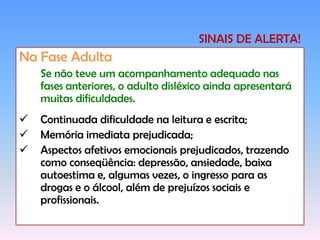 SINAIS DE ALERTA!

Na Fase Adulta

Se não teve um acompanhamento adequado nas fases anteriores, o adulto disléxico ainda apresentará muitas dificuldades.

✓ Continuada dificuldade na leitura e escrita;
✓ Memória imediata prejudicada;
✓ Aspectos afetivos emocionais prejudicados, trazendo como conseqüência: depressão, ansiedade, baixa autoestima e, algumas vezes, o ingresso para as drogas e o álcool, além de prejuízos sociais e profissionais.